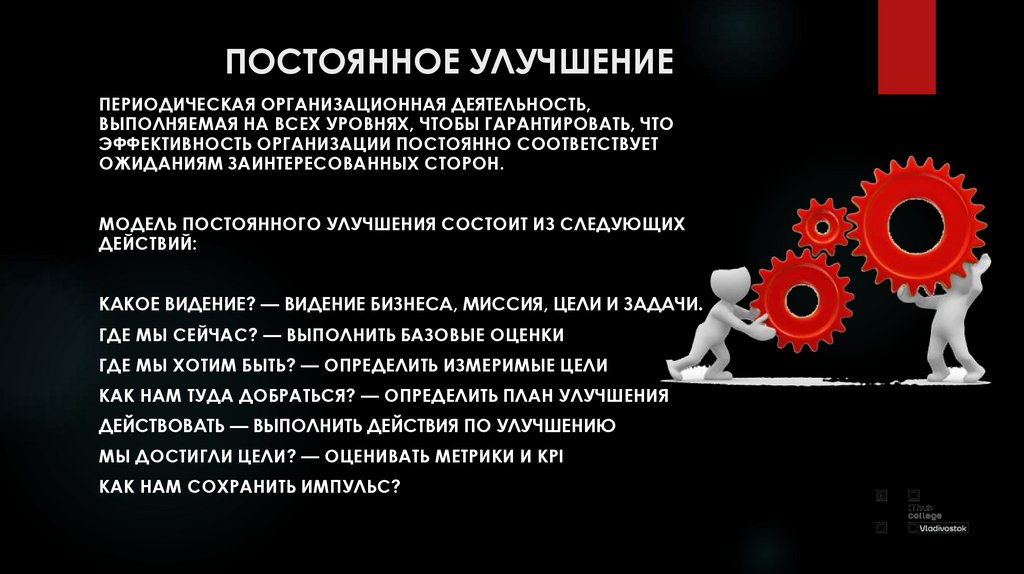 ПОСТОЯННОЕ УЛУЧШЕНИЕ

ПЕРИОДИЧЕСКАЯ ОРГАНИЗАЦИОННАЯ ДЕЯТЕЛЬНОСТЬ, ВЫПОЛНЯЕМАЯ НА ВСЕХ УРОВНЯХ, ЧТОБЫ ГАРАНТИРОВАТЬ, ЧТО ЭФФЕКТИВНОСТЬ ОРГАНИЗАЦИИ ПОСТОЯННО СООТВЕТСТВУЕТ ОЖИДАНИЯМ ЗАИНТЕРЕСОВАННЫХ СТОРОН.

МОДЕЛЬ ПОСТОЯННОГО УЛУЧШЕНИЯ СОСТОИТ ИЗ СЛЕДУЮЩИХ ДЕЙСТВИЙ:

КАКОЕ ВИДЕНИЕ? — ВИДЕНИЕ БИЗНЕСА, МИССИЯ, ЦЕЛИ И ЗАДАЧИ.
ГДЕ МЫ СЕЙЧАС? — ВЫПОЛНИТЬ БАЗОВЫЕ ОЦЕНКИ
ГДЕ МЫ ХОТИМ БЫТЬ? — ОПРЕДЕЛИТЬ ИЗМЕРИМЫЕ ЦЕЛИ
КАК НАМ ТУДА ДОБРАТЬСЯ? — ОПРЕДЕЛИТЬ ПЛАН УЛУЧШЕНИЯ
ДЕЙСТВОВАТЬ — ВЫПОЛНИТЬ ДЕЙСТВИЯ ПО УЛУЧШЕНИЮ
МЫ ДОСТИГЛИ ЦЕЛИ? — ОЦЕНИВАТЬ МЕТРИКИ И KPI
КАК НАМ СОХРАНИТЬ ИМПУЛЬС?

Vladivostok